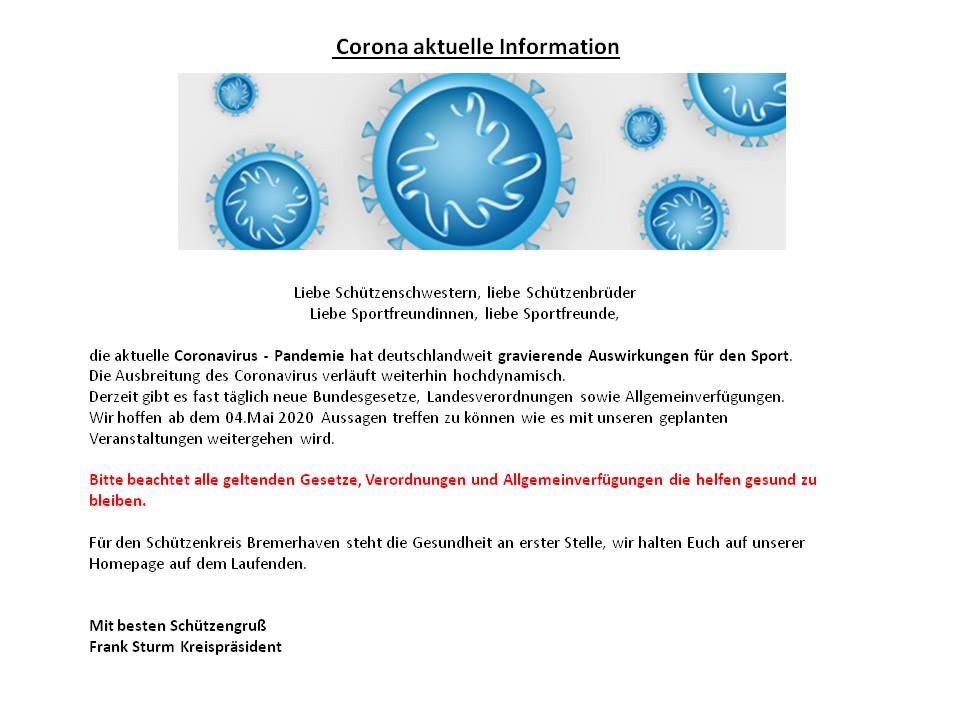 Corona aktuelle Information

Liebe Schützenschwestern, liebe Schützenbrüder
Liebe Sportfreundinnen, liebe Sportfreunde,

die aktuelle Coronavirus - Pandemie hat deutschlandweit gravierende Auswirkungen für den Sport.
Die Ausbreitung des Coronavirus verläuft weiterhin hochdynamisch.
Derzeit gibt es fast täglich neue Bundesgesetze, Landesverordnungen sowie Allgemeinverfügungen.
Wir hoffen ab dem 04.Mai 2020 Aussagen treffen zu können wie es mit unseren geplanten Veranstaltungen weitergehen wird.

Bitte beachtet alle geltenden Gesetze, Verordnungen und Allgemeinverfügungen die helfen gesund zu bleiben.

Für den Schützenkreis Bremerhaven steht die Gesundheit an erster Stelle, wir halten Euch auf unserer Homepage auf dem Laufenden.

Mit besten Schützengruß
Frank Sturm Kreispräsident